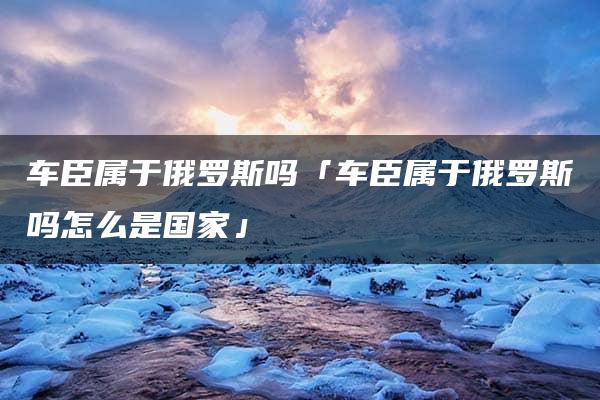 车臣属于俄罗斯吗「车臣属于俄罗斯吗怎么是国家」